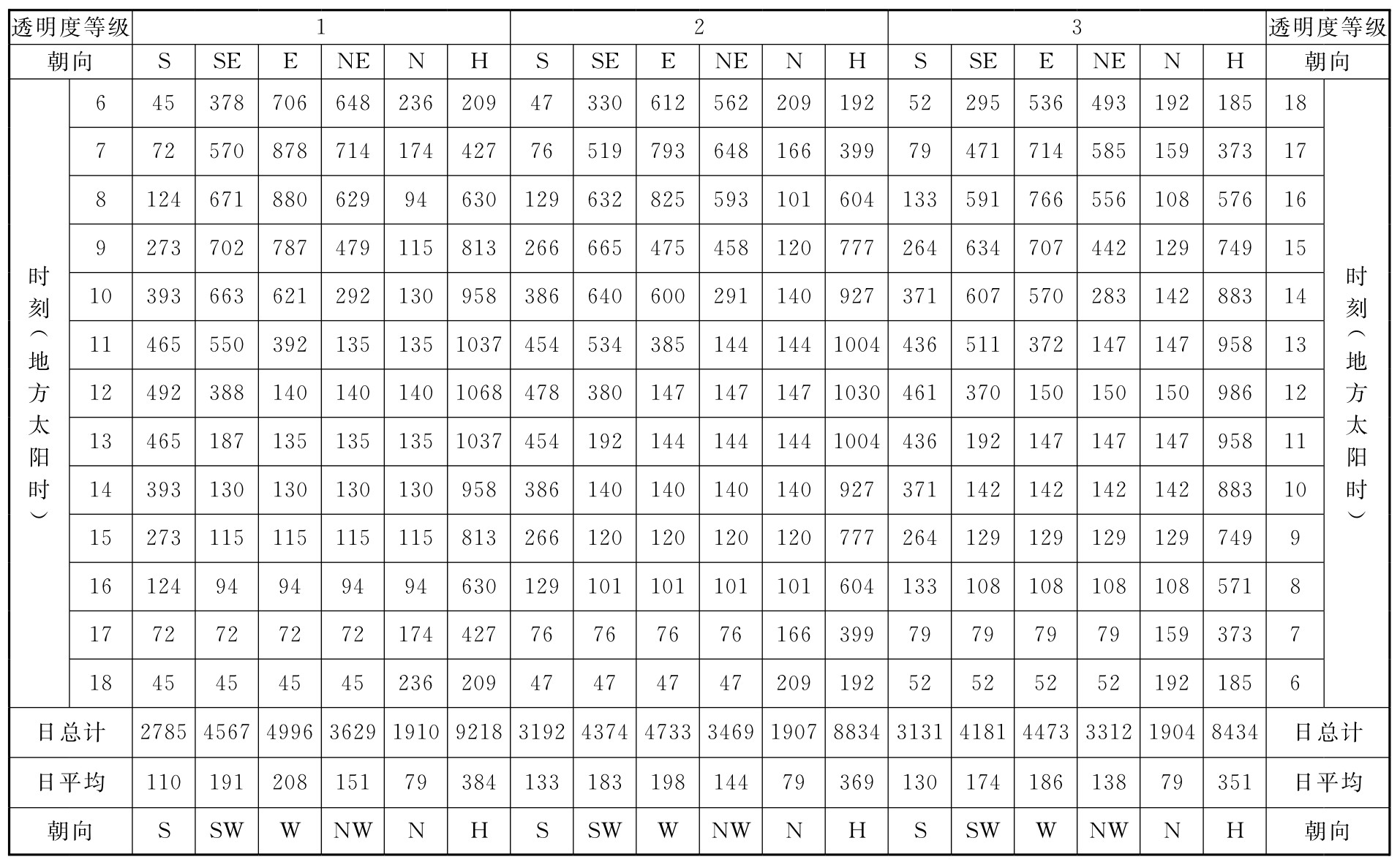 | 透明度等级 | | 1 | | | | | | 2 | | | | | | 3 | | | | | | 透明度等级 | |
|---|---|---|---|---|---|---|---|---|---|---|---|---|---|---|---|---|---|---|---|---|---|
| 朝向 | | S | SE | E | NE | N | H | S | SE | E | NE | N | H | S | SE | E | NE | N | H | 朝向 | |
| 时刻（地方太阳时） | 6 | 45 | 378 | 706 | 648 | 236 | 209 | 47 | 330 | 612 | 562 | 209 | 192 | 52 | 295 | 536 | 493 | 192 | 185 | 18 | 时刻（地方太阳时） |
| | 7 | 72 | 570 | 878 | 714 | 174 | 427 | 76 | 519 | 793 | 648 | 166 | 399 | 79 | 471 | 714 | 585 | 159 | 373 | 17 | |
| | 8 | 124 | 671 | 880 | 629 | 94 | 630 | 129 | 632 | 825 | 593 | 101 | 604 | 133 | 591 | 766 | 556 | 108 | 576 | 16 | |
| | 9 | 273 | 702 | 787 | 479 | 115 | 813 | 266 | 665 | 475 | 458 | 120 | 777 | 264 | 634 | 707 | 442 | 129 | 749 | 15 | |
| | 10 | 393 | 663 | 621 | 292 | 130 | 958 | 386 | 640 | 600 | 291 | 140 | 927 | 371 | 607 | 570 | 283 | 142 | 883 | 14 | |
| | 11 | 465 | 550 | 392 | 135 | 135 | 1037 | 454 | 534 | 385 | 144 | 144 | 1004 | 436 | 511 | 372 | 147 | 147 | 958 | 13 | |
| | 12 | 492 | 388 | 140 | 140 | 140 | 1068 | 478 | 380 | 147 | 147 | 147 | 1030 | 461 | 370 | 150 | 150 | 150 | 986 | 12 | |
| | 13 | 465 | 187 | 135 | 135 | 135 | 1037 | 454 | 192 | 144 | 144 | 144 | 1004 | 436 | 192 | 147 | 147 | 147 | 958 | 11 | |
| | 14 | 393 | 130 | 130 | 130 | 130 | 958 | 386 | 140 | 140 | 140 | 140 | 927 | 371 | 142 | 142 | 142 | 142 | 883 | 10 | |
| | 15 | 273 | 115 | 115 | 115 | 115 | 813 | 266 | 120 | 120 | 120 | 120 | 777 | 264 | 129 | 129 | 129 | 129 | 749 | 9 | |
| | 16 | 124 | 94 | 94 | 94 | 94 | 630 | 129 | 101 | 101 | 101 | 101 | 604 | 133 | 108 | 108 | 108 | 108 | 571 | 8 | |
| | 17 | 72 | 72 | 72 | 72 | 174 | 427 | 76 | 76 | 76 | 76 | 166 | 399 | 79 | 79 | 79 | 79 | 159 | 373 | 7 | |
| | 18 | 45 | 45 | 45 | 45 | 236 | 209 | 47 | 47 | 47 | 47 | 209 | 192 | 52 | 52 | 52 | 52 | 192 | 185 | 6 | |
| 日总计 | | 2785 | 4567 | 4996 | 3629 | 1910 | 9218 | 3192 | 4374 | 4733 | 3469 | 1907 | 8834 | 3131 | 4181 | 4473 | 3312 | 1904 | 8434 | 日总计 | |
| 日平均 | | 110 | 191 | 208 | 151 | 79 | 384 | 133 | 183 | 198 | 144 | 79 | 369 | 130 | 174 | 186 | 138 | 79 | 351 | 日平均 | |
| 朝向 | | S | SW | W | NW | N | H | S | SW | W | NW | N | H | S | SW | W | NW | N | H | 朝向 | |